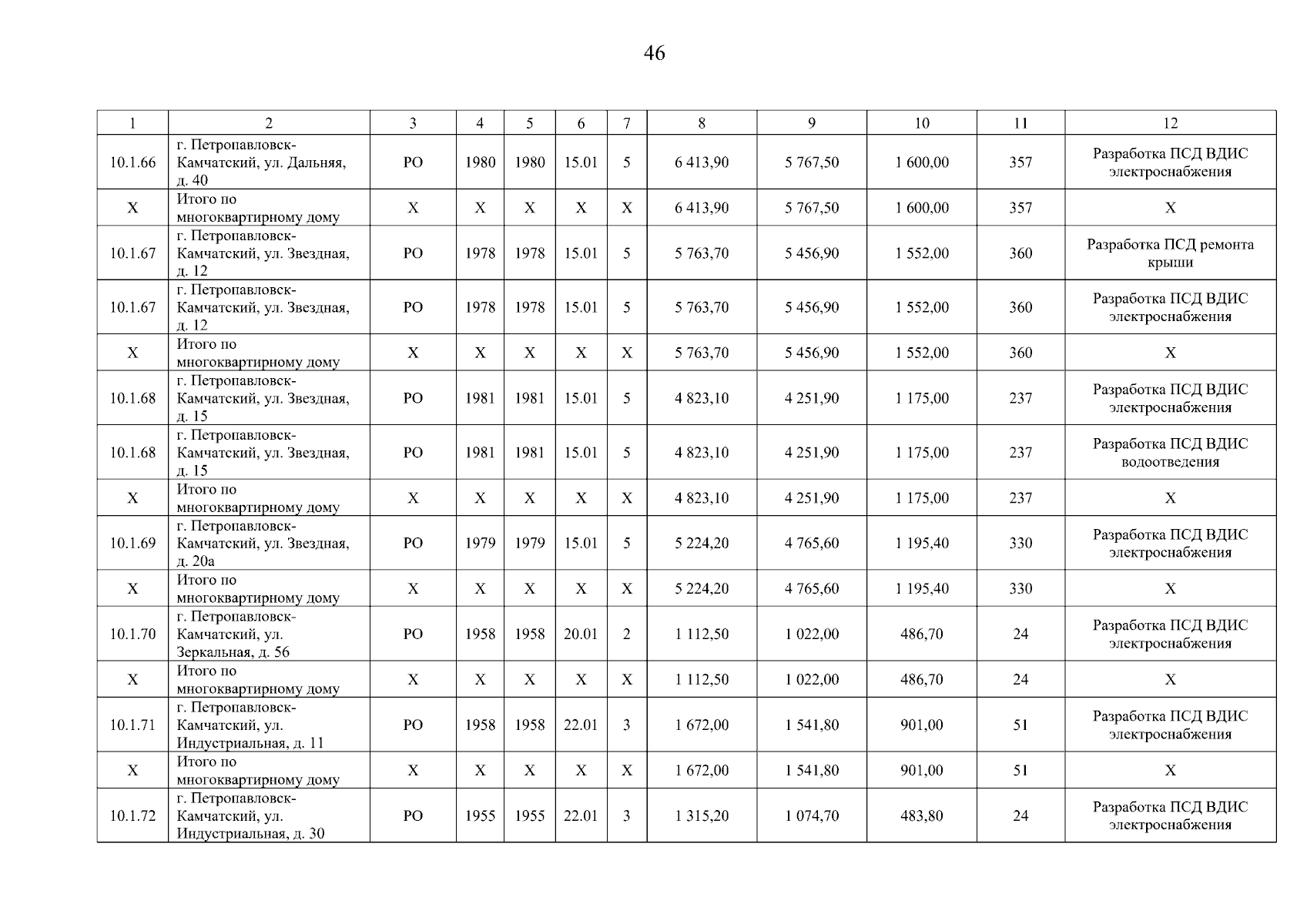 46

| 1 | 2 | 3 | 4 | 5 | 6 | 7 | 8 | 9 | 10 | 11 | 12 |
|---|---|---|---|---|---|---|---|---|---|---|---|
| 10.1.66 | г. Петропавловск-Камчатский, ул. Дальняя, д. 40 | РО | 1980 | 1980 | 15.01 | 5 | 6 413,90 | 5 767,50 | 1 600,00 | 357 | Разработка ПСД ВДИС электроснабжения |
| Х | Итого по многоквартирному дому | Х | Х | Х | Х | Х | 6 413,90 | 5 767,50 | 1 600,00 | 357 | Х |
| 10.1.67 | г. Петропавловск-Камчатский, ул. Звездная, д. 12 | РО | 1978 | 1978 | 15.01 | 5 | 5 763,70 | 5 456,90 | 1 552,00 | 360 | Разработка ПСД ремонта крыши |
| 10.1.67 | г. Петропавловск-Камчатский, ул. Звездная, д. 12 | РО | 1978 | 1978 | 15.01 | 5 | 5 763,70 | 5 456,90 | 1 552,00 | 360 | Разработка ПСД ВДИС электроснабжения |
| Х | Итого по многоквартирному дому | Х | Х | Х | Х | Х | 5 763,70 | 5 456,90 | 1 552,00 | 360 | Х |
| 10.1.68 | г. Петропавловск-Камчатский, ул. Звездная, д. 15 | РО | 1981 | 1981 | 15.01 | 5 | 4 823,10 | 4 251,90 | 1 175,00 | 237 | Разработка ПСД ВДИС электроснабжения |
| 10.1.68 | г. Петропавловск-Камчатский, ул. Звездная, д. 15 | РО | 1981 | 1981 | 15.01 | 5 | 4 823,10 | 4 251,90 | 1 175,00 | 237 | Разработка ПСД ВДИС водоотведения |
| Х | Итого по многоквартирному дому | Х | Х | Х | Х | Х | 4 823,10 | 4 251,90 | 1 175,00 | 237 | Х |
| 10.1.69 | г. Петропавловск-Камчатский, ул. Звездная, д. 20а | РО | 1979 | 1979 | 15.01 | 5 | 5 224,20 | 4 765,60 | 1 195,40 | 330 | Разработка ПСД ВДИС электроснабжения |
| Х | Итого по многоквартирному дому | Х | Х | Х | Х | Х | 5 224,20 | 4 765,60 | 1 195,40 | 330 | Х |
| 10.1.70 | г. Петропавловск-Камчатский, ул. Зеркальная, д. 56 | РО | 1958 | 1958 | 20.01 | 2 | 1 112,50 | 1 022,00 | 486,70 | 24 | Разработка ПСД ВДИС электроснабжения |
| Х | Итого по многоквартирному дому | Х | Х | Х | Х | Х | 1 112,50 | 1 022,00 | 486,70 | 24 | Х |
| 10.1.71 | г. Петропавловск-Камчатский, ул. Индустриальная, д. 11 | РО | 1958 | 1958 | 22.01 | 3 | 1 672,00 | 1 541,80 | 901,00 | 51 | Разработка ПСД ВДИС электроснабжения |
| Х | Итого по многоквартирному дому | Х | Х | Х | Х | Х | 1 672,00 | 1 541,80 | 901,00 | 51 | Х |
| 10.1.72 | г. Петропавловск-Камчатский, ул. Индустриальная, д. 30 | РО | 1955 | 1955 | 22.01 | 3 | 1 315,20 | 1 074,70 | 483,80 | 24 | Разработка ПСД ВДИС электроснабжения |